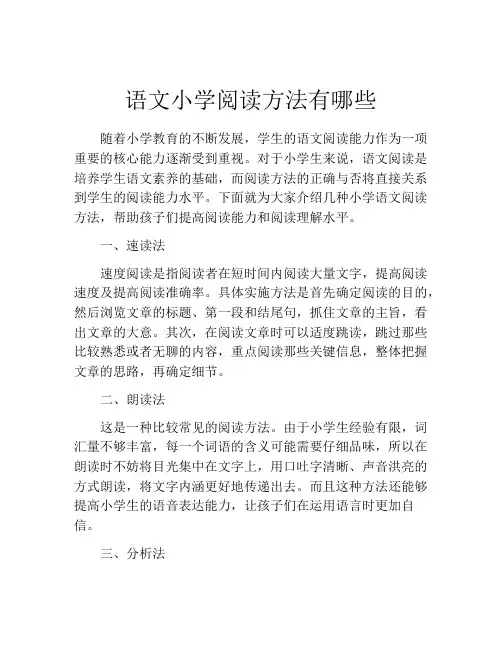 语文小学阅读方法有哪些

随着小学教育的不断发展，学生的语文阅读能力作为一项重要的核心能力逐渐受到重视。对于小学生来说，语文阅读是培养学生语文素养的基础，而阅读方法的正确与否将直接关系到学生的阅读能力水平。下面就为大家介绍几种小学语文阅读方法，帮助孩子们提高阅读能力和阅读理解水平。

一、速读法

速度阅读是指阅读者在短时间内阅读大量文字，提高阅读速度及提高阅读准确率。具体实施方法是首先确定阅读的目的，然后浏览文章的标题、第一段和结尾句，抓住文章的主旨，看出文章的大意。其次，在阅读文章时可以适度跳读，跳过那些比较熟悉或者无聊的内容，重点阅读那些关键信息，整体把握文章的思路，再确定细节。

二、朗读法

这是一种比较常见的阅读方法。由于小学生经验有限，词汇量不够丰富，每一个词语的含义可能需要仔细品味，所以在朗读时不妨将目光集中在文字上，用口吐字清晰、声音洪亮的方式朗读，将文字内涵更好地传递出去。而且这种方法还能够提高小学生的语音表达能力，让孩子们在运用语言时更加自信。

三、分析法